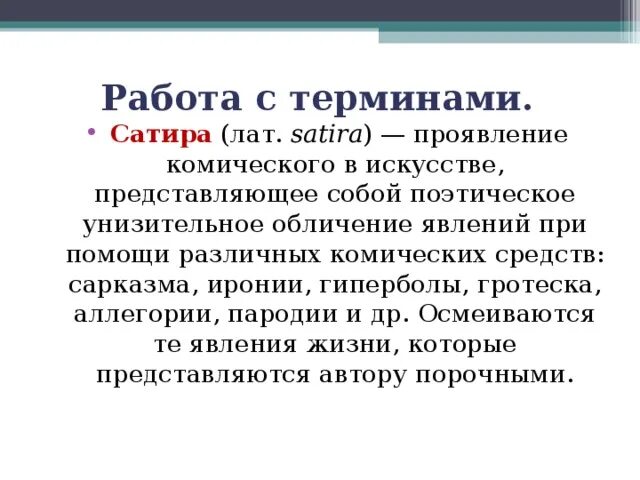 Работа с терминами.

• Сатира (лат. satira) — проявление комического в искусстве, представляющее собой поэтическое унизительное обличение явлений при помощи различных комических средств: сарказма, иронии, гиперболы, гротеска, аллегории, пародии и др. Осмеиваются те явления жизни, которые представляются автору порочными.